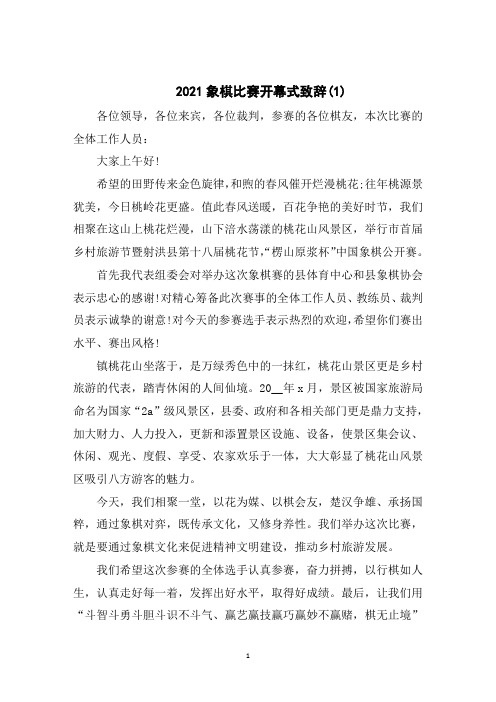 2021 象棋比赛开幕式致辞(1)

各位领导，各位来宾，各位裁判，参赛的各位棋友，本次比赛的全体工作人员：

大家上午好!

希望的田野传来金色旋律,和煦的春风催开烂漫桃花;往年桃源景犹美，今日桃岭花更盛。值此春风送暖，百花争艳的美好时节，我们相聚在这山上桃花烂漫，山下涪水荡漾的桃花山风景区，举行市首届乡村旅游节暨射洪县第十八届桃花节,“楞山原浆杯”中国象棋公开赛。

首先我代表组委会对举办这次象棋赛的县体育中心和县象棋协会表示忠心的感谢!对精心筹备此次赛事的全体工作人员、教练员、裁判员表示诚挚的谢意!对今天的参赛选手表示热烈的欢迎,希望你们赛出水平、赛出风格!

镇桃花山坐落于，是万绿秀色中的一抹红，桃花山景区更是乡村旅游的代表，踏青休闲的人间仙境。20__年 x 月，景区被国家旅游局命名为国家“2a”级风景区，县委、政府和各相关部门更是鼎力支持，加大财力、人力投入，更新和添置景区设施、设备，使景区集会议、休闲、观光、度假、享受、农家欢乐于一体，大大彰显了桃花山风景区吸引八方游客的魅力。

今天，我们相聚一堂，以花为媒、以棋会友，楚汉争雄、承扬国粹，通过象棋对弈，既传承文化，又修身养性。我们举办这次比赛，就是要通过象棋文化来促进精神文明建设，推动乡村旅游发展。

我们希望这次参赛的全体选手认真参赛，奋力拼搏，以行棋如人生，认真走好每一着，发挥出好水平，取得好成绩。最后，让我们用“斗智斗勇斗胆斗识不斗气、赢艺赢技赢巧赢妙不赢赌，棋无止境”

1